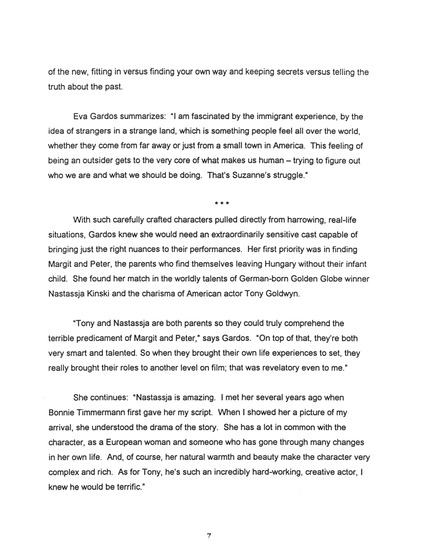 of the new, fitting in versus finding your own way and keeping secrets versus telling the truth about the past.

Eva Gardos summarizes: "I am fascinated by the immigrant experience, by the idea of strangers in a strange land, which is something people feel all over the world, whether they come from far away or just from a small town in America. This feeling of being an outsider gets to the very core of what makes us human – trying to figure out who we are and what we should be doing. That's Suzanne's struggle."

* * *

With such carefully crafted characters pulled directly from harrowing, real-life situations, Gardos knew she would need an extraordinarily sensitive cast capable of bringing just the right nuances to their performances. Her first priority was in finding Margit and Peter, the parents who find themselves leaving Hungary without their infant child. She found her match in the worldly talents of German-born Golden Globe winner Nastassja Kinski and the charisma of American actor Tony Goldwyn.

"Tony and Nastassja are both parents so they could truly comprehend the terrible predicament of Margit and Peter," says Gardos. "On top of that, they're both very smart and talented. So when they brought their own life experiences to set, they really brought their roles to another level on film; that was revelatory even to me."

She continues: "Nastassja is amazing. I met her several years ago when Bonnie Timmermann first gave her my script. When I showed her a picture of my arrival, she understood the drama of the story. She has a lot in common with the character, as a European woman and someone who has gone through many changes in her own life. And, of course, her natural warmth and beauty make the character very complex and rich. As for Tony, he's such an incredibly hard-working, creative actor, I knew he would be terrific."

7